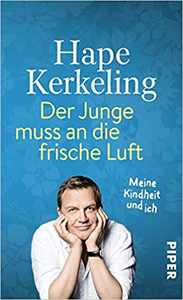 Hape Kerkeling

Der Junge muss an die frische Luft

Meine Kindheit und ich

PIPER